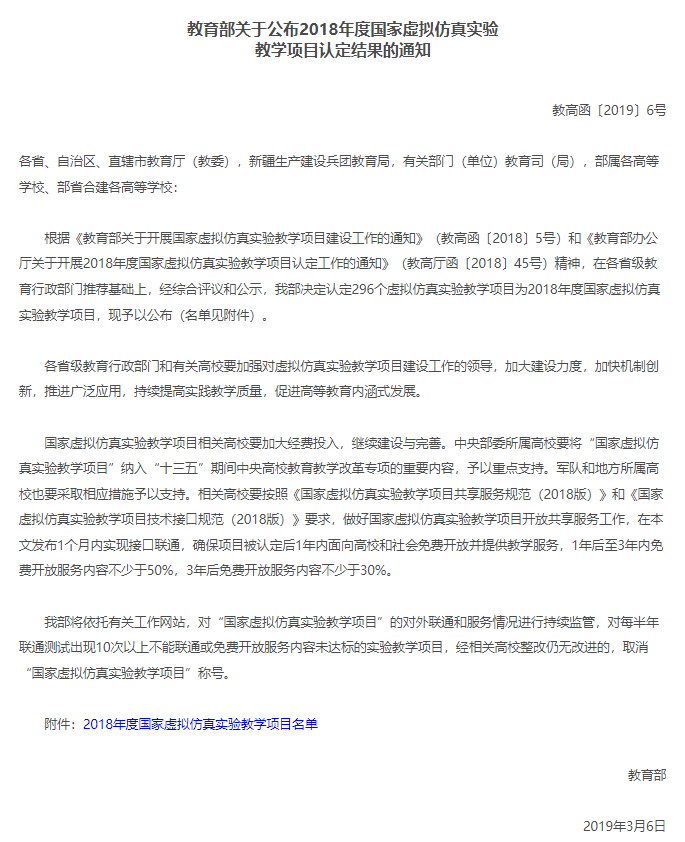 教育部关于公布2018年度国家虚拟仿真实验教学项目认定结果的通知

教高函〔2019〕6号

各省、自治区、直辖市教育厅（教委），新疆生产建设兵团教育局，有关部门（单位）教育司（局），部属各高等学校、部省合建各高等学校：

根据《教育部关于开展国家虚拟仿真实验教学项目建设工作的通知》（教高函〔2018〕5号）和《教育部办公厅关于开展2018年度国家虚拟仿真实验教学项目认定工作的通知》（教高厅函〔2018〕45号）精神，在各省级教育行政部门推荐基础上，经综合评议和公示，我部决定认定296个虚拟仿真实验教学项目为2018年度国家虚拟仿真实验教学项目，现予以公布（名单见附件）。

各省级教育行政部门和有关高校要加强对虚拟仿真实验教学项目建设工作的领导，加大建设力度，加快机制创新，推进广泛应用，持续提高实践教学质量，促进高等教育内涵式发展。

国家虚拟仿真实验教学项目相关高校要加大经费投入，继续建设与完善。中央部委所属高校要将“国家虚拟仿真实验教学项目”纳入“十三五”期间中央高校教育教学改革专项的重要内容，予以重点支持。军队和地方所属高校也要采取相应措施予以支持。相关高校要按照《国家虚拟仿真实验教学项目共享服务规范（2018版）》和《国家虚拟仿真实验教学项目技术接口规范（2018版）》要求，做好国家虚拟仿真实验教学项目开放共享服务工作，在本文发布1个月内实现接口联通，确保项目被认定后1年内面向高校和社会免费开放并提供教学服务，1年后至3年内免费开放服务内容不少于50%，3年后免费开放服务内容不少于30%。

我部将依托有关工作网站，对“国家虚拟仿真实验教学项目”的对外联通和服务情况进行持续监管，对每半年联通测试出现10次以上不能联通或免费开放服务内容未达标的实验教学项目，经相关高校整改仍无改进的，取消“国家虚拟仿真实验教学项目”称号。

附件：2018年度国家虚拟仿真实验教学项目名单

教育部

2019年3月6日